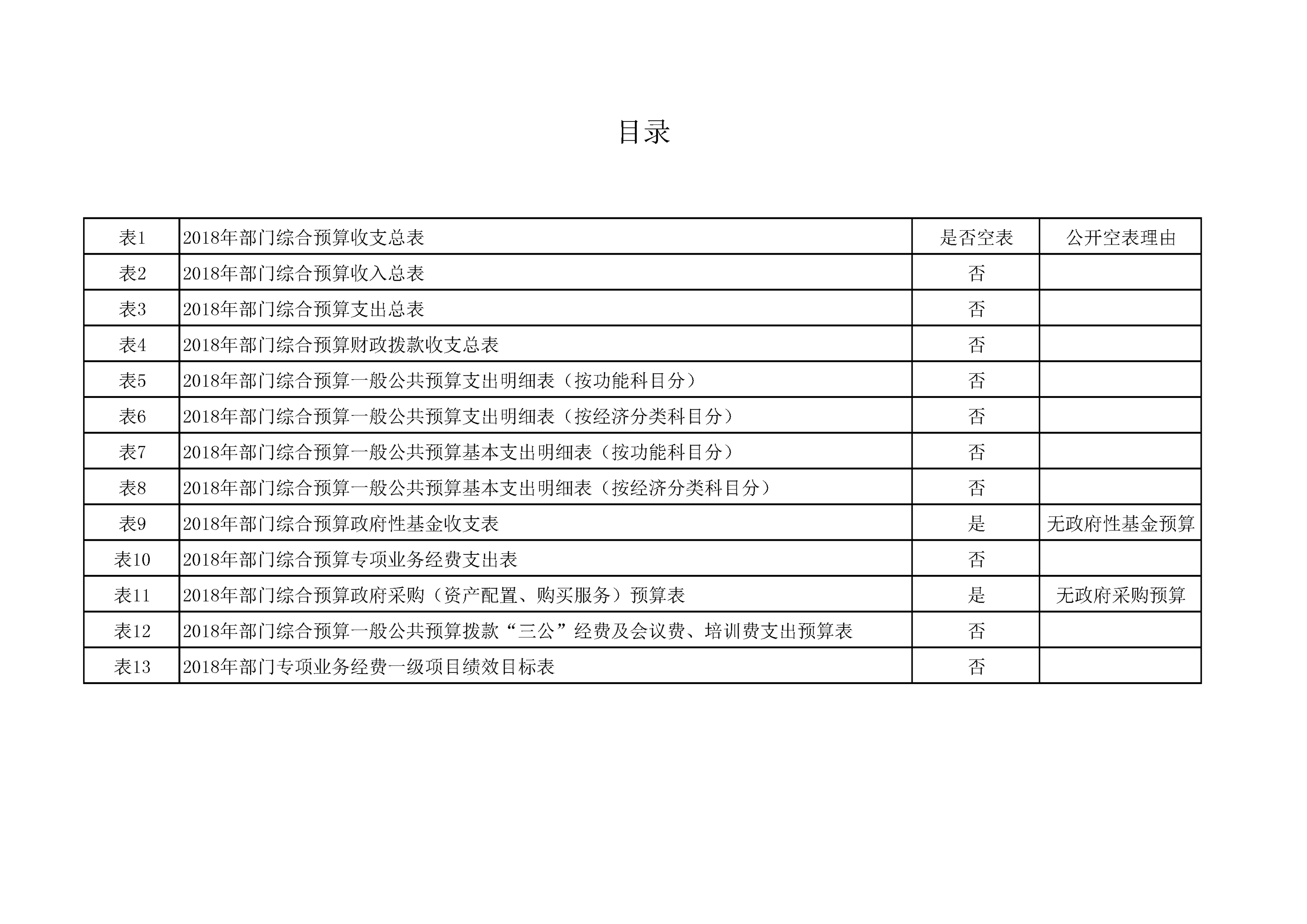 目录

| 表1 | 2018年部门综合预算收支总表 | 是否空表 | 公开空表理由 |
|---|---|---|---|
| 表2 | 2018年部门综合预算收入总表 | 否 | |
| 表3 | 2018年部门综合预算支出总表 | 否 | |
| 表4 | 2018年部门综合预算财政拨款收支总表 | 否 | |
| 表5 | 2018年部门综合预算一般公共预算支出明细表（按功能科目分） | 否 | |
| 表6 | 2018年部门综合预算一般公共预算支出明细表（按经济分类科目分） | 否 | |
| 表7 | 2018年部门综合预算一般公共预算基本支出明细表（按功能科目分） | 否 | |
| 表8 | 2018年部门综合预算一般公共预算基本支出明细表（按经济分类科目分） | 否 | |
| 表9 | 2018年部门综合预算政府性基金收支表 | 是 | 无政府性基金预算 |
| 表10 | 2018年部门综合预算专项业务经费支出表 | 否 | |
| 表11 | 2018年部门综合预算政府采购（资产配置、购买服务）预算表 | 是 | 无政府采购预算 |
| 表12 | 2018年部门综合预算一般公共预算拨款“三公”经费及会议费、培训费支出预算表 | 否 | |
| 表13 | 2018年部门专项业务经费一级项目绩效目标表 | 否 | |